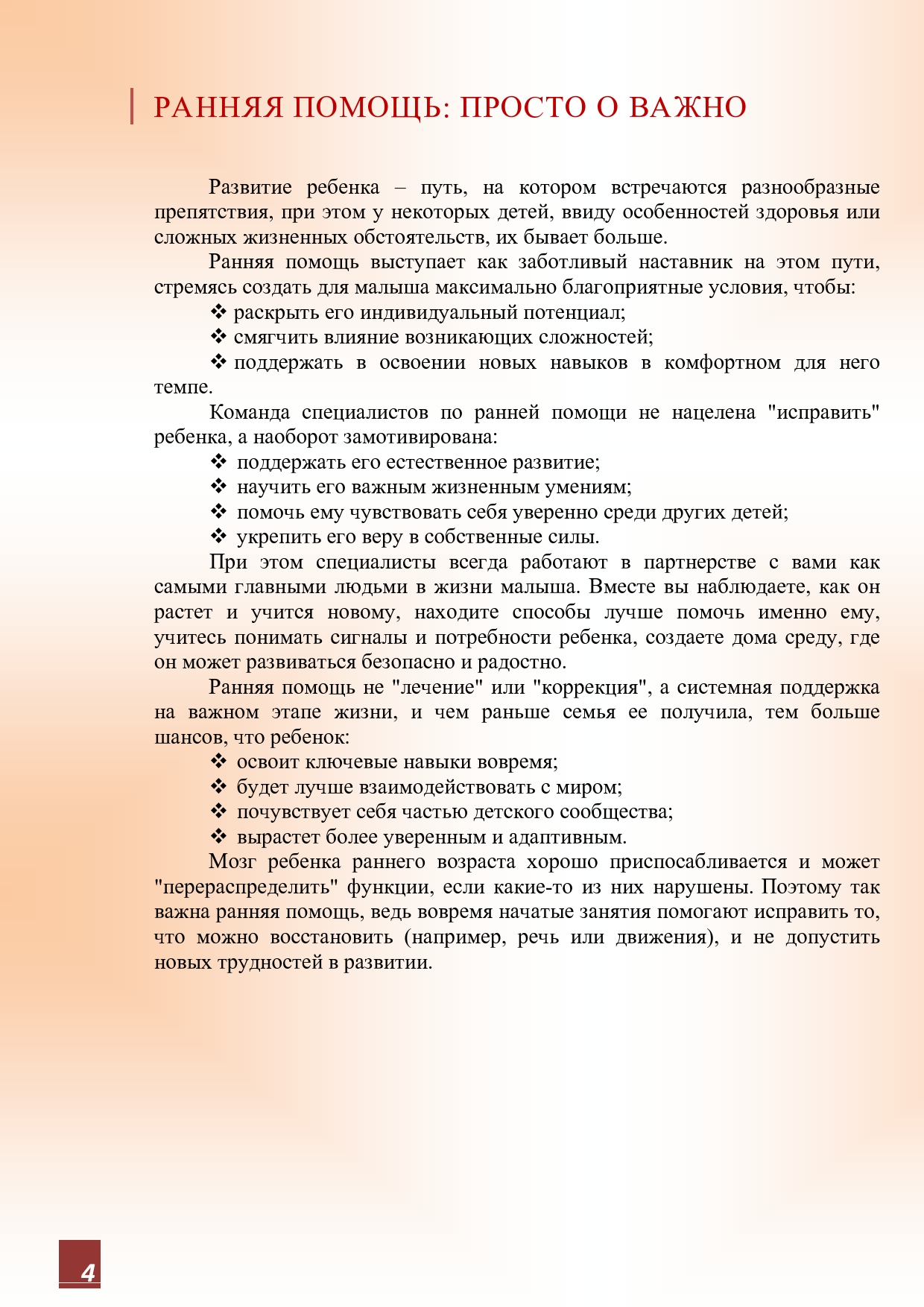 РАННЯЯ ПОМОЩЬ: ПРОСТО О ВАЖНО

Развитие ребенка – путь, на котором встречаются разнообразные препятствия, при этом у некоторых детей, ввиду особенностей здоровья или сложных жизненных обстоятельств, их бывает больше.

Ранняя помощь выступает как заботливый наставник на этом пути, стремясь создать для малыша максимально благоприятные условия, чтобы:

❖ раскрыть его индивидуальный потенциал;
❖ смягчить влияние возникающих сложностей;
❖ поддержать в освоении новых навыков в комфортном для него темпе.

Команда специалистов по ранней помощи не нацелена "исправить" ребенка, а наоборот замотивирована:

❖ поддержать его естественное развитие;
❖ научить его важным жизненным умениям;
❖ помочь ему чувствовать себя уверенно среди других детей;
❖ укрепить его веру в собственные силы.

При этом специалисты всегда работают в партнерстве с вами как самыми главными людьми в жизни малыша. Вместе вы наблюдаете, как он растет и учится новому, находите способы лучше помочь именно ему, учитесь понимать сигналы и потребности ребенка, создаете дома среду, где он может развиваться безопасно и радостно.

Ранняя помощь не "лечение" или "коррекция", а системная поддержка на важном этапе жизни, и чем раньше семья ее получила, тем больше шансов, что ребенок:

❖ освоит ключевые навыки вовремя;
❖ будет лучше взаимодействовать с миром;
❖ почувствует себя частью детского сообщества;
❖ вырастет более уверенным и адаптивным.

Мозг ребенка раннего возраста хорошо приспосабливается и может "перераспределить" функции, если какие-то из них нарушены. Поэтому так важна ранняя помощь, ведь вовремя начатые занятия помогают исправить то, что можно восстановить (например, речь или движения), и не допустить новых трудностей в развитии.

4